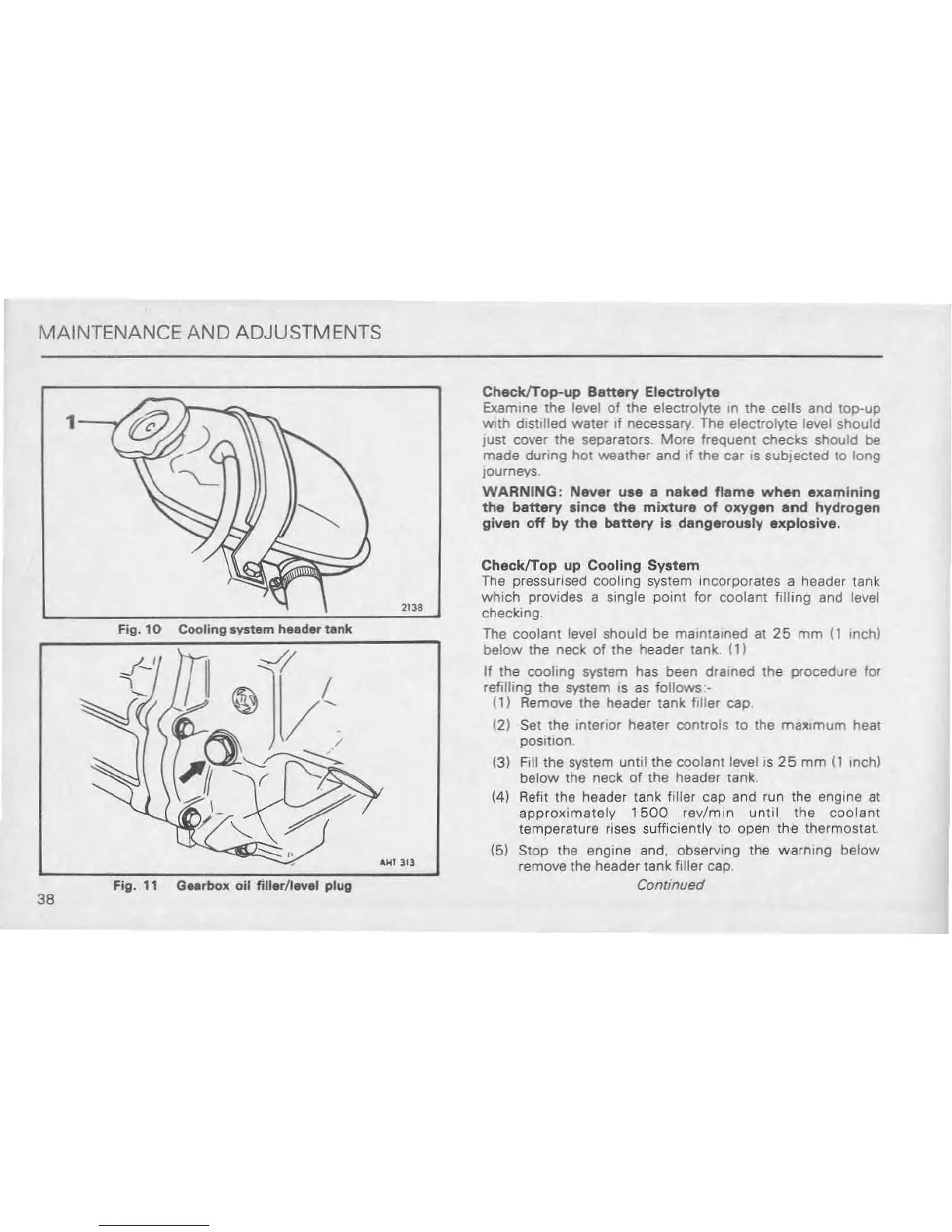 MAINTENANCE AND ADJUSTMENTS

1

2138

Fig. 10 Cooling system header tank

AHT 313

Fig. 11 Gearbox oil filler/level plug

38

Check/Top-up Battery Electrolyte
Examine the level of the electrolyte in the cells and top-up with distilled water if necessary. The electrolyte level should just cover the separators. More frequent checks should be made during hot weather and if the car is subjected to long journeys.

WARNING: Never use a naked flame when examining the battery since the mixture of oxygen and hydrogen given off by the battery is dangerously explosive.

Check/Top up Cooling System
The pressurised cooling system incorporates a header tank which provides a single point for coolant filling and level checking.

The coolant level should be maintained at 25 mm (1 inch) below the neck of the header tank. (1)

If the cooling system has been drained the procedure for refilling the system is as follows:-
(1) Remove the header tank filler cap.
(2) Set the interior heater controls to the maximum heat position.
(3) Fill the system until the coolant level is 25 mm (1 inch) below the neck of the header tank.
(4) Refit the header tank filler cap and run the engine at approximately 1500 rev/min until the coolant temperature rises sufficiently to open the thermostat.
(5) Stop the engine and, observing the warning below remove the header tank filler cap.

Continued